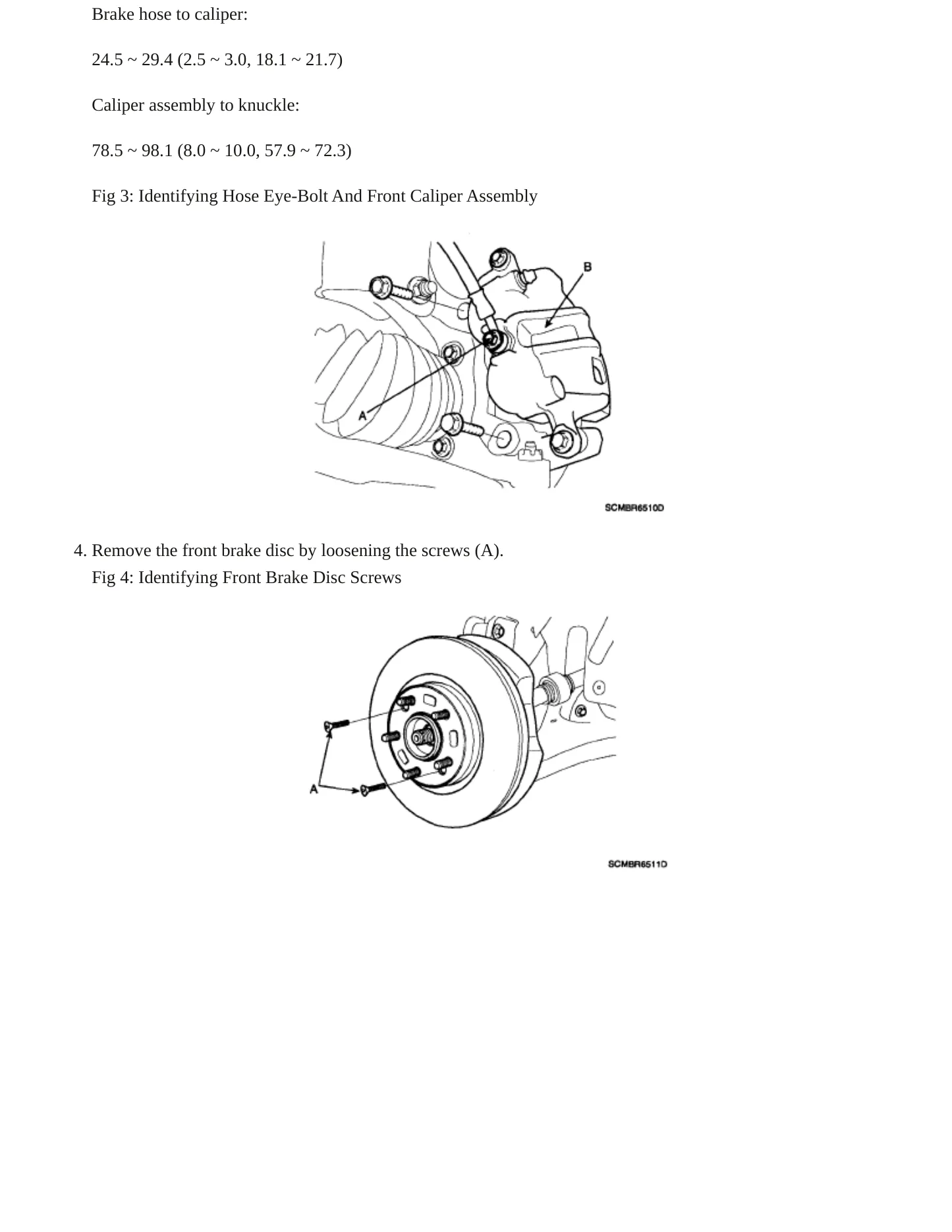 Brake hose to caliper:

24.5 ~ 29.4 (2.5 ~ 3.0, 18.1 ~ 21.7)

Caliper assembly to knuckle:

78.5 ~ 98.1 (8.0 ~ 10.0, 57.9 ~ 72.3)

Fig 3: Identifying Hose Eye-Bolt And Front Caliper Assembly

B

A

SCMBR6510D

4. Remove the front brake disc by loosening the screws (A).

Fig 4: Identifying Front Brake Disc Screws

A

SCMBR6511D